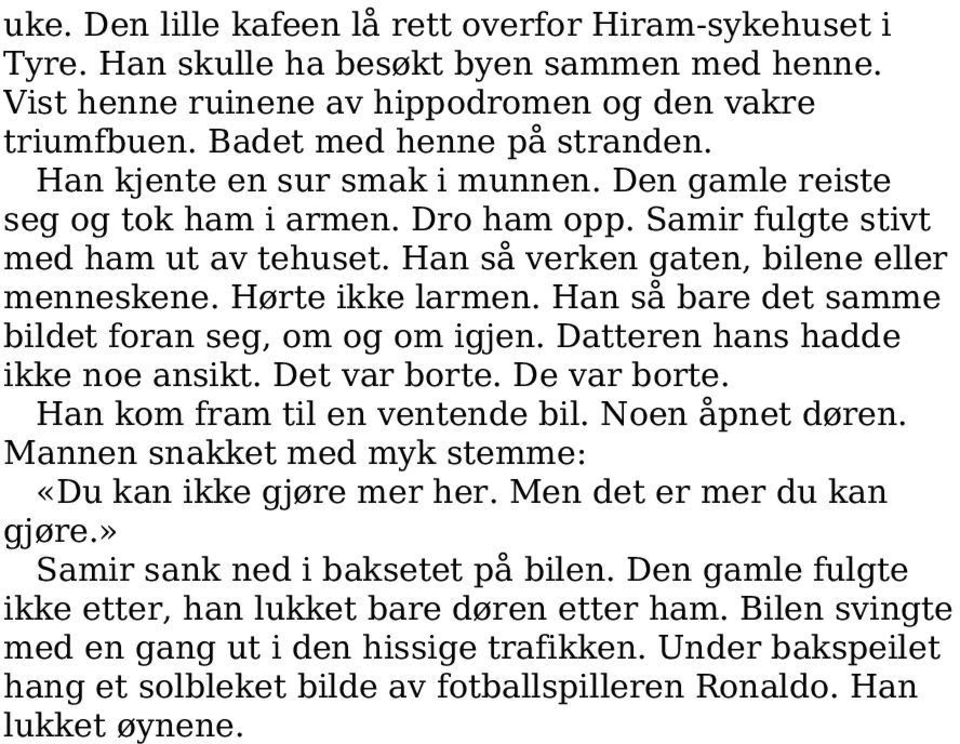 uke. Den lille kafeen lå rett overfor Hiram-sykehuset i Tyre. Han skulle ha besøkt byen sammen med henne. Vist henne ruinene av hippodromen og den vakre triumfbuen. Badet med henne på stranden.

Han kjente en sur smak i munnen. Den gamle reiste seg og tok ham i armen. Dro ham opp. Samir fulgte stivt med ham ut av tehuset. Han så verken gaten, bilene eller menneskene. Hørte ikke larmen. Han så bare det samme bildet foran seg, om og om igjen. Datteren hans hadde ikke noe ansikt. Det var borte. De var borte.

Han kom fram til en ventende bil. Noen åpnet døren. Mannen snakket med myk stemme:

«Du kan ikke gjøre mer her. Men det er mer du kan gjøre.»

Samir sank ned i baksetet på bilen. Den gamle fulgte ikke etter, han lukket bare døren etter ham. Bilen svingte med en gang ut i den hissige trafikken. Under bakspeilet hang et solbleket bilde av fotballspilleren Ronaldo. Han lukket øynene.